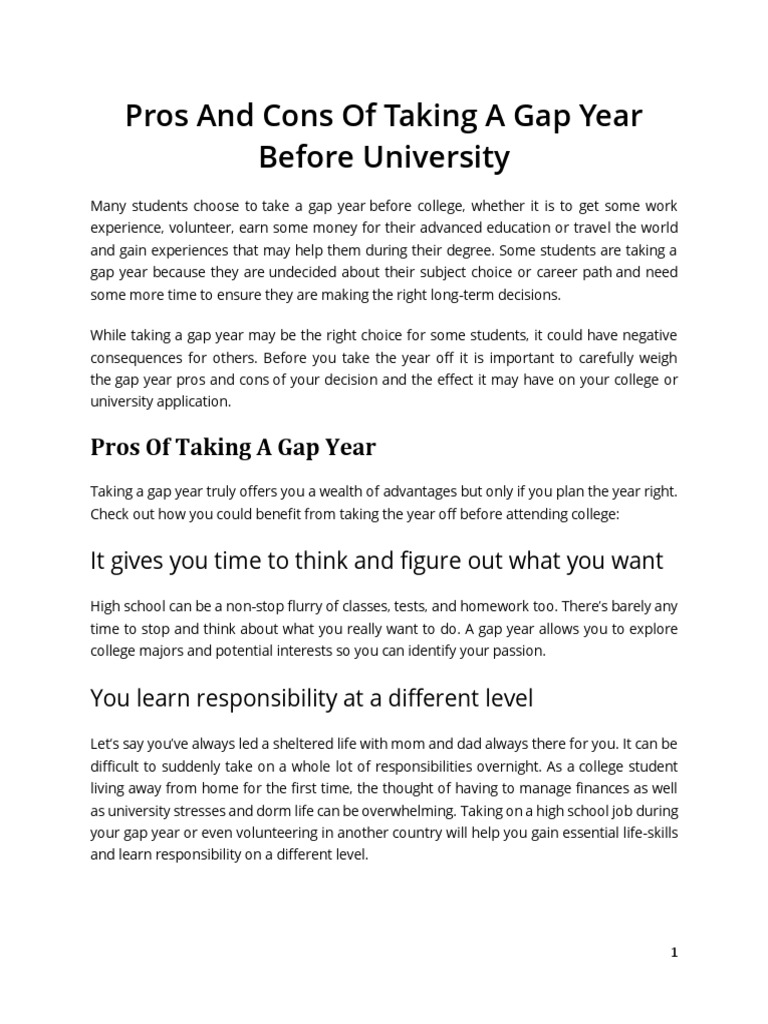 Pros And Cons Of Taking A Gap Year Before University

Many students choose to take a gap year before college, whether it is to get some work experience, volunteer, earn some money for their advanced education or travel the world and gain experiences that may help them during their degree. Some students are taking a gap year because they are undecided about their subject choice or career path and need some more time to ensure they are making the right long-term decisions.

While taking a gap year may be the right choice for some students, it could have negative consequences for others. Before you take the year off it is important to carefully weigh the gap year pros and cons of your decision and the effect it may have on your college or university application.

Pros Of Taking A Gap Year

Taking a gap year truly offers you a wealth of advantages but only if you plan the year right. Check out how you could benefit from taking the year off before attending college:

It gives you time to think and figure out what you want

High school can be a non-stop flurry of classes, tests, and homework too. There's barely any time to stop and think about what you really want to do. A gap year allows you to explore college majors and potential interests so you can identify your passion.

You learn responsibility at a different level

Let's say you've always led a sheltered life with mom and dad always there for you. It can be difficult to suddenly take on a whole lot of responsibilities overnight. As a college student living away from home for the first time, the thought of having to manage finances as well as university stresses and dorm life can be overwhelming. Taking on a high school job during your gap year or even volunteering in another country will help you gain essential life-skills and learn responsibility on a different level.

1